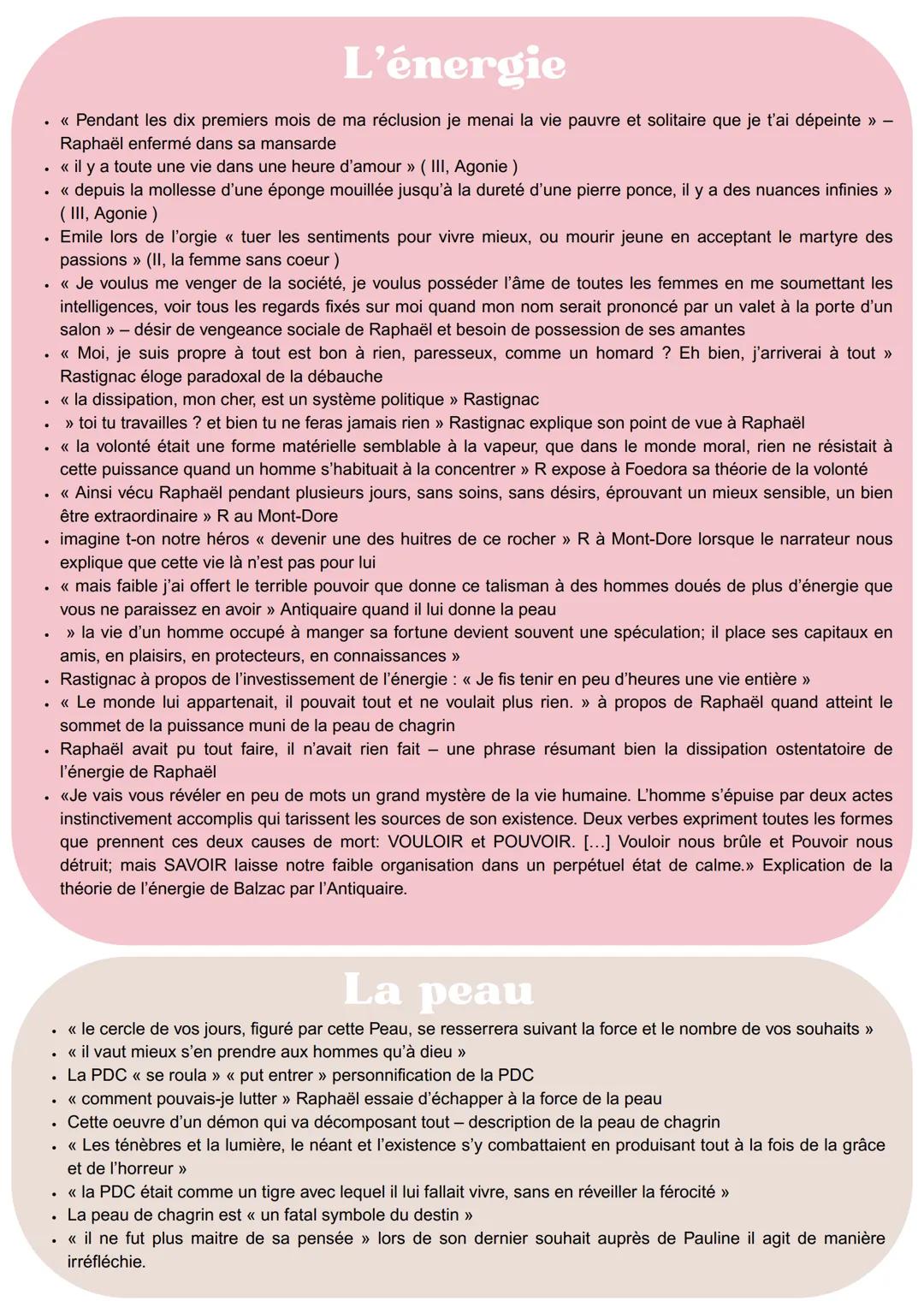 L'énergie

• « Pendant les dix premiers mois de ma réclusion je menai la vie pauvre et solitaire que je t'ai dépeinte » – Raphaël enfermé dans sa mansarde
• « il y a toute une vie dans une heure d'amour » ( III, Agonie )
• « depuis la mollesse d'une éponge mouillée jusqu'à la dureté d'une pierre ponce, il y a des nuances infinies » ( III, Agonie )
• Emile lors de l'orgie « tuer les sentiments pour vivre mieux, ou mourir jeune en acceptant le martyre des passions » (II, la femme sans coeur )
• « Je voulus me venger de la société, je voulus posséder l'âme de toutes les femmes en me soumettant les intelligences, voir tous les regards fixés sur moi quand mon nom serait prononcé par un valet à la porte d'un salon » – désir de vengeance sociale de Raphaël et besoin de possession de ses amantes
• « Moi, je suis propre à tout est bon à rien, paresseux, comme un homard ? Eh bien, j'arriverai à tout » Rastignac éloge paradoxal de la débauche
• « la dissipation, mon cher, est un système politique » Rastignac
• » toi tu travailles ? et bien tu ne feras jamais rien » Rastignac explique son point de vue à Raphaël
• « la volonté était une forme matérielle semblable à la vapeur, que dans le monde moral, rien ne résistait à cette puissance quand un homme s'habituait à la concentrer » R expose à Foedora sa théorie de la volonté
• « Ainsi vécu Raphaël pendant plusieurs jours, sans soins, sans désirs, éprouvant un mieux sensible, un bien être extraordinaire » R au Mont-Dore
• imagine t-on notre héros « devenir une des huitres de ce rocher » R à Mont-Dore lorsque le narrateur nous explique que cette vie là n'est pas pour lui
• « mais faible j'ai offert le terrible pouvoir que donne ce talisman à des hommes doués de plus d'énergie que vous ne paraissez en avoir » Antiquaire quand il lui donne la peau
• » la vie d'un homme occupé à manger sa fortune devient souvent une spéculation; il place ses capitaux en amis, en plaisirs, en protecteurs, en connaissances »
• Rastignac à propos de l'investissement de l'énergie : « Je fis tenir en peu d'heures une vie entière »
• « Le monde lui appartenait, il pouvait tout et ne voulait plus rien. » à propos de Raphaël quand atteint le sommet de la puissance muni de la peau de chagrin
• Raphaël avait pu tout faire, il n'avait rien fait – une phrase résumant bien la dissipation ostentatoire de l'énergie de Raphaël
• «Je vais vous révéler en peu de mots un grand mystère de la vie humaine. L'homme s'épuise par deux actes instinctivement accomplis qui tarissent les sources de son existence. Deux verbes expriment toutes les formes que prennent ces deux causes de mort: VOULOIR et POUVOIR. [...] Vouloir nous brûle et Pouvoir nous détruit; mais SAVOIR laisse notre faible organisation dans un perpétuel état de calme.» Explication de la théorie de l'énergie de Balzac par l'Antiquaire.

La peau

• « le cercle de vos jours, figuré par cette Peau, se resserrera suivant la force et le nombre de vos souhaits »
• « il vaut mieux s'en prendre aux hommes qu'à dieu »
• La PDC « se roula » « put entrer » personnification de la PDC
• « comment pouvais-je lutter » Raphaël essaie d'échapper à la force de la peau
• Cette oeuvre d'un démon qui va décomposant tout – description de la peau de chagrin
• « Les ténèbres et la lumière, le néant et l'existence s'y combattaient en produisant tout à la fois de la grâce et de l'horreur »
• « la PDC était comme un tigre avec lequel il lui fallait vivre, sans en réveiller la férocité »
• La peau de chagrin est « un fatal symbole du destin »
• « il ne fut plus maitre de sa pensée » lors de son dernier souhait auprès de Pauline il agit de manière irréfléchie.